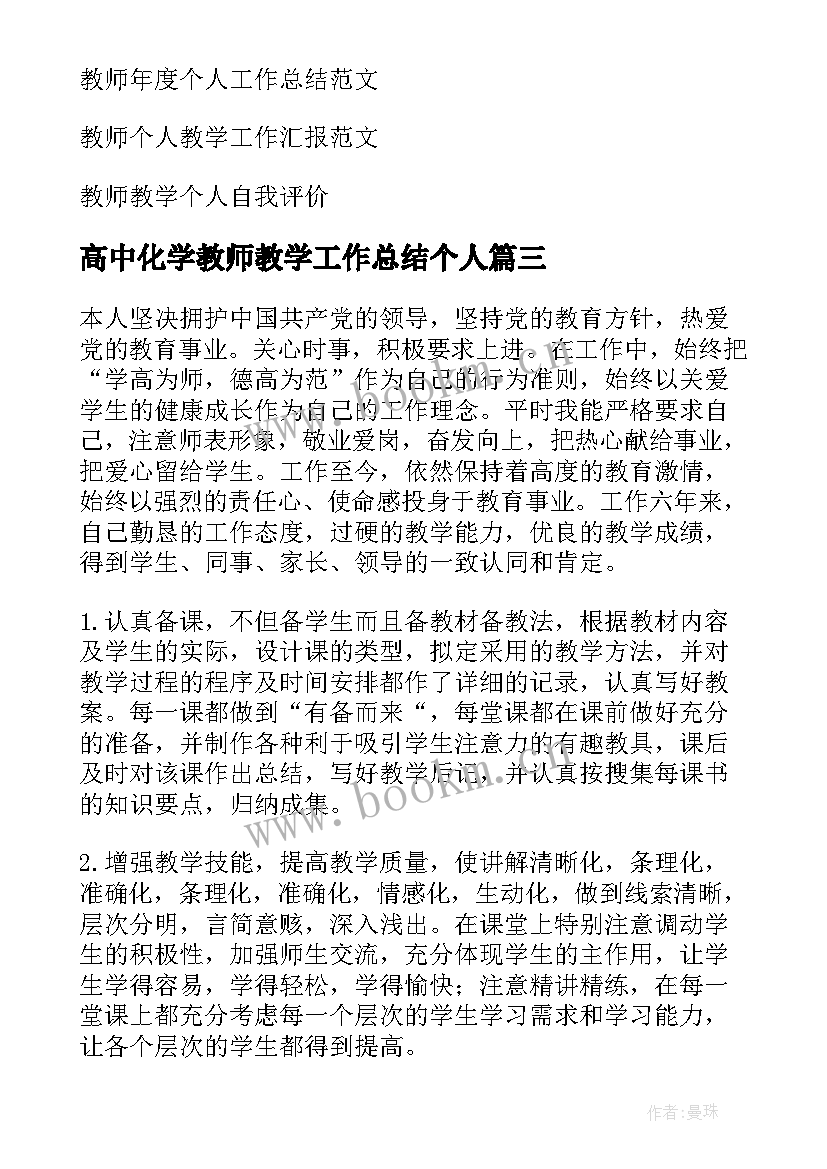 教师年度个人工作总结范文

教师个人教学工作汇报范文

教师教学个人自我评价

高中化学教师教学工作总结个人篇三

本人坚决拥护中国共产党的领导，坚持党的教育方针，热爱党的教育事业。关心时事，积极要求上进。在工作中，始终把“学高为师，德高为范”作为自己的行为准则，始终以关爱学生的健康成长作为自己的工作理念。平时我能严格要求自己，注意师表形象，敬业爱岗，奋发向上，把热心献给事业，把爱心留给学生。工作至今，依然保持着高度的教育激情，始终以强烈的责任心、使命感投身于教育事业。工作六年来，自己勤恳的工作态度，过硬的教学能力，优良的教学成绩，得到学生、同事、家长、领导的一致认同和肯定。

1.认真备课，不但备学生而且备教材备教法，根据教材内容及学生的实际，设计课的类型，拟定采用的教学方法，并对教学过程的程序及时间安排都作了详细的记录，认真写好教案。每一课都做到“有备而来“，每堂课都在课前做好充分的准备，并制作各种利于吸引学生注意力的有趣教具，课后及时对该课作出总结，写好教学后记，并认真按搜集每课书的知识要点，归纳成集。

2.增强教学技能，提高教学质量，使讲解清晰化，条理化，准确化，条理化，准确化，情感化，生动化，做到线索清晰，层次分明，言简意赅，深入浅出。在课堂上特别注意调动学生的积极性，加强师生交流，充分体现学生的主作用，让学生学得容易，学得轻松，学得愉快；注意精讲精练，在每一堂课上都充分考虑每一个层次的学生学习需求和学习能力，让各个层次的学生都得到提高。

www.bookm.com

作者：曼珠